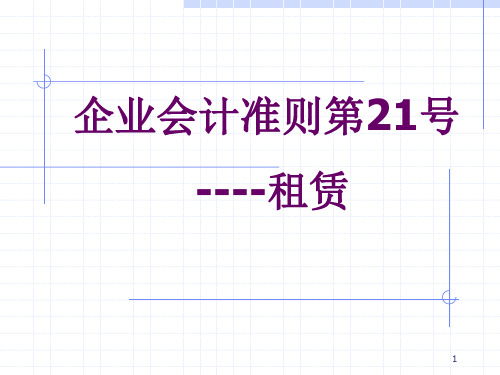 企业会计准则第21号

----租赁

1